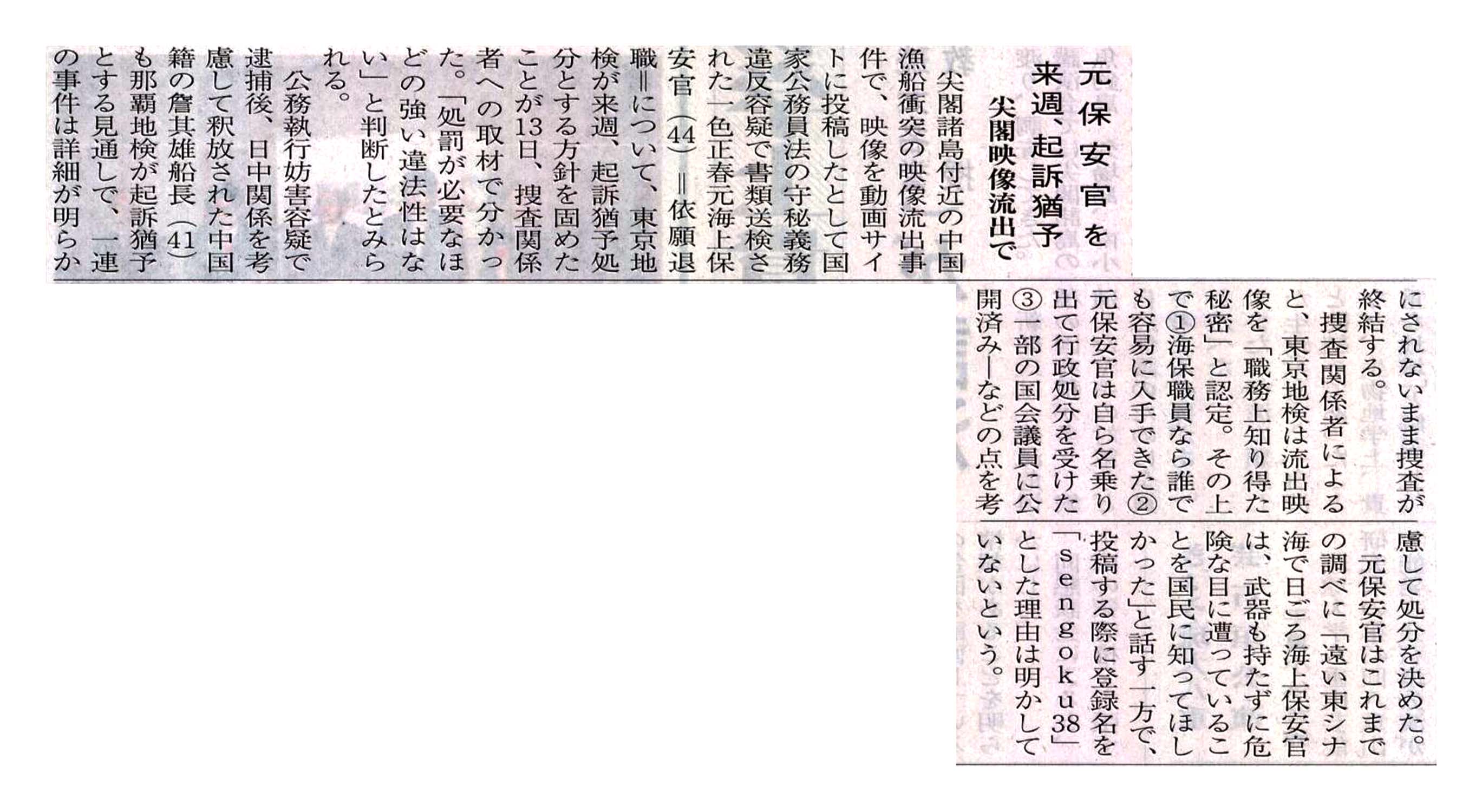 元保安官を来週、起訴猶予

尖閣映像流出で

尖閣諸島付近の中国漁船衝突の映像流出事件で、映像を動画サイトに投稿したとして国家公務員法の守秘義務違反容疑で書類送検された一色正春元海上保安官（44）＝依願退職＝について、東京地検が来週、起訴猶予処分とする方針を固めたことが13日、捜査関係者への取材で分かった。「処罰が必要なほどの強い違法性はない」と判断したとみられる。

公務執行妨害容疑で逮捕後、日中関係を考慮して釈放された中国籍の詹其雄船長（41）も那覇地検が起訴猶予とする見通しで、一連の事件は詳細が明らかにされないまま捜査が終結する。

捜査関係者によると、東京地検は流出映像を「職務上知り得た秘密」と認定。その上で①海保職員なら誰でも容易に入手できた②元保安官は自ら名乗り出て行政処分を受けた③一部の国会議員に公開済み―などの点を考慮して処分を決めた。

元保安官はこれまでの調べに「遠い東シナ海で日ごろ海上保安官は、武器も持たずに危険な目に遭っていることを国民に知ってほしかった」と話す一方で、投稿する際に登録名を「sengoku38」とした理由は明かしていないという。